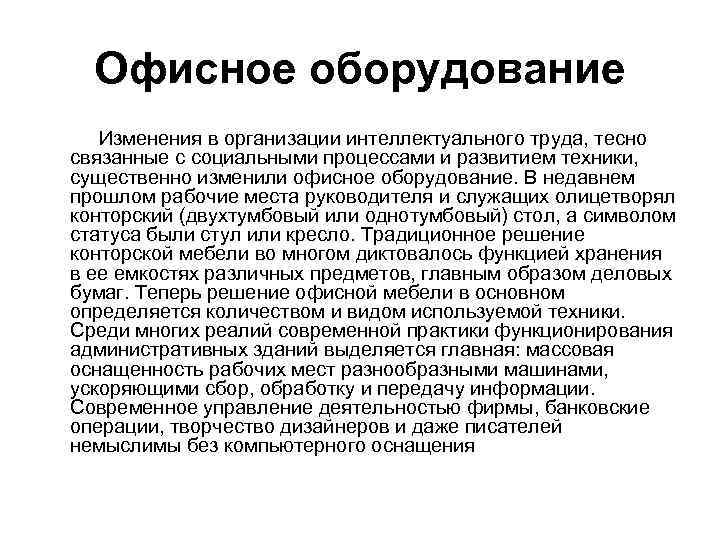 Офисное оборудование

Изменения в организации интеллектуального труда, тесно связанные с социальными процессами и развитием техники, существенно изменили офисное оборудование. В недавнем прошлом рабочие места руководителя и служащих олицетворял конторский (двухтумбовый или однотумбовый) стол, а символом статуса были стул или кресло. Традиционное решение конторской мебели во многом диктовалось функцией хранения в ее емкостях различных предметов, главным образом деловых бумаг. Теперь решение офисной мебели в основном определяется количеством и видом используемой техники. Среди многих реалий современной практики функционирования административных зданий выделяется главная: массовая оснащенность рабочих мест разнообразными машинами, ускоряющими сбор, обработку и передачу информации. Современное управление деятельностью фирмы, банковские операции, творчество дизайнеров и даже писателей немыслимы без компьютерного оснащения